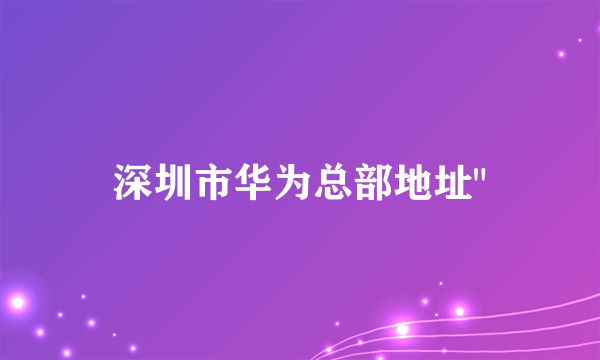 深圳市华为总部地址"